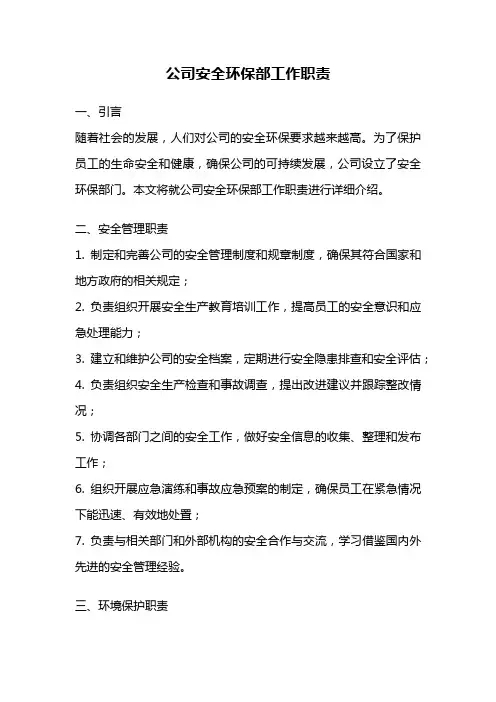 公司安全环保部工作职责

一、引言

随着社会的发展，人们对公司的安全环保要求越来越高。为了保护员工的生命安全和健康，确保公司的可持续发展，公司设立了安全环保部门。本文将就公司安全环保部工作职责进行详细介绍。

二、安全管理职责

1. 制定和完善公司的安全管理制度和规章制度，确保其符合国家和地方政府的相关规定；

2. 负责组织开展安全生产教育培训工作，提高员工的安全意识和应急处理能力；

3. 建立和维护公司的安全档案，定期进行安全隐患排查和安全评估；

4. 负责组织安全生产检查和事故调查，提出改进建议并跟踪整改情况；

5. 协调各部门之间的安全工作，做好安全信息的收集、整理和发布工作；

6. 组织开展应急演练和事故应急预案的制定，确保员工在紧急情况下能迅速、有效地处置；

7. 负责与相关部门和外部机构的安全合作与交流，学习借鉴国内外先进的安全管理经验。

三、环境保护职责